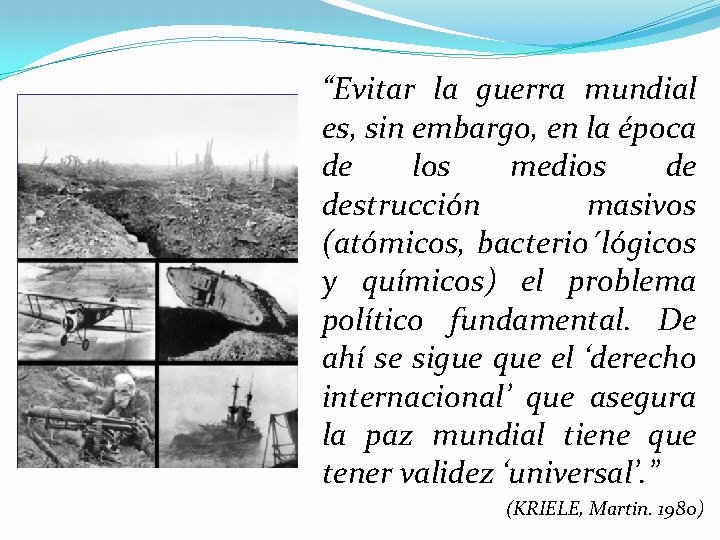 "Evitar la guerra mundial es, sin embargo, en la época de los medios de destrucción masivos (atómicos, bacterio´lógicos y químicos) el problema político fundamental. De ahí se sigue que el 'derecho internacional' que asegura la paz mundial tiene que tener validez 'universal'."

(KRIELE, Martin. 1980)